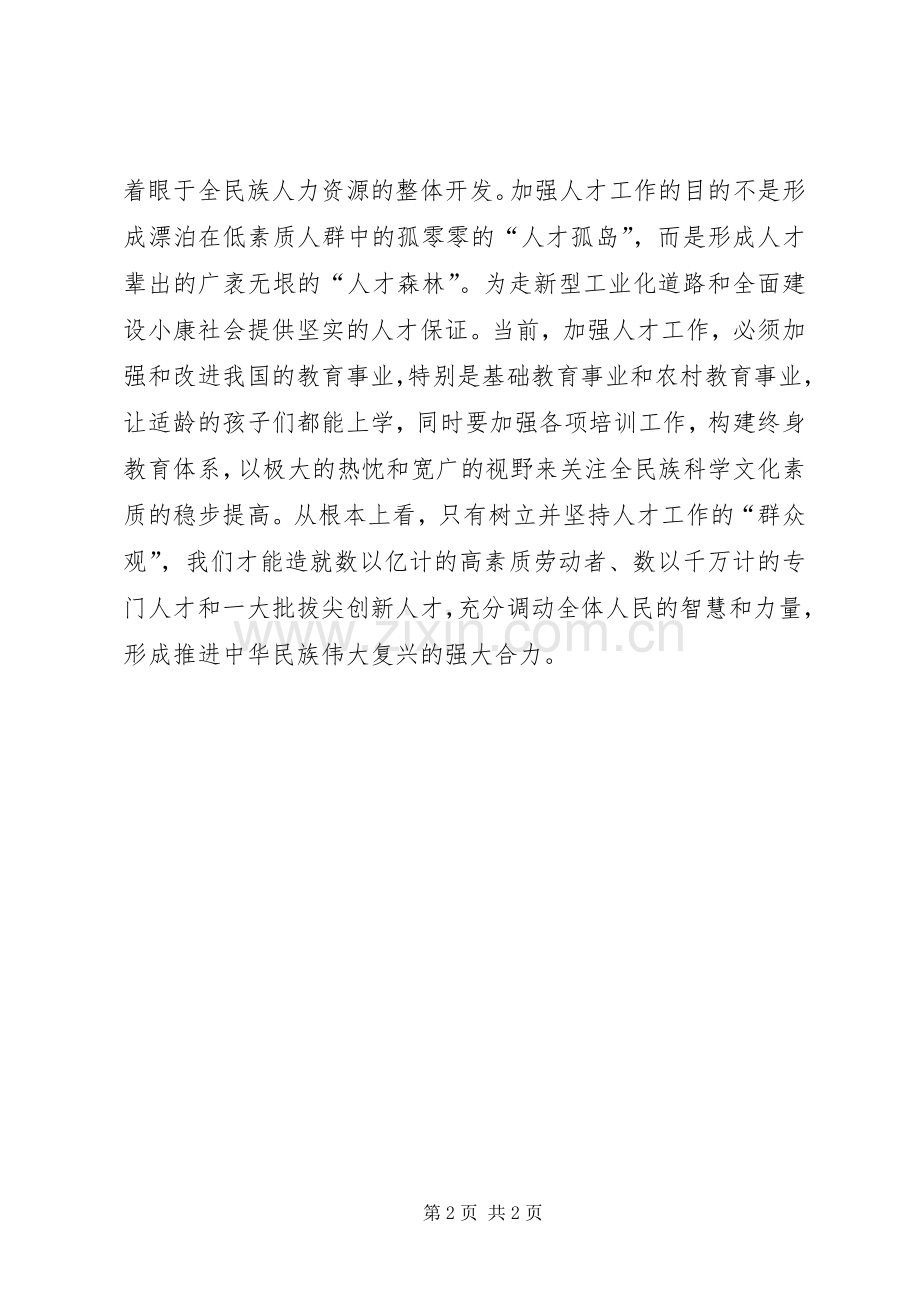 着眼于全民族人力资源的整体开发。加强人才工作的目的不是形成漂泊在低素质人群中的孤零零的“人才孤岛”，而是形成人才辈出的广袤无垠的“人才森林”。为走新型工业化道路和全面建设小康社会提供坚实的人才保证。当前，加强人才工作，必须加强和改进我国的教育事业，特别是基础教育事业和农村教育事业，让适龄的孩子们都能上学，同时要加强各项培训工作，构建终身教育体系，以极大的热忱和宽广的视野来关注全民族科学文化素质的稳步提高。从根本上看，只有树立并坚持人才工作的“群众观”，我们才能造就数以亿计的高素质劳动者、数以千万计的专门人才和一大批拔尖创新人才，充分调动全体人民的智慧和力量，形成推进中华民族伟大复兴的强大合力。

www.zixin.com.cn

第 2 页 共 2 页